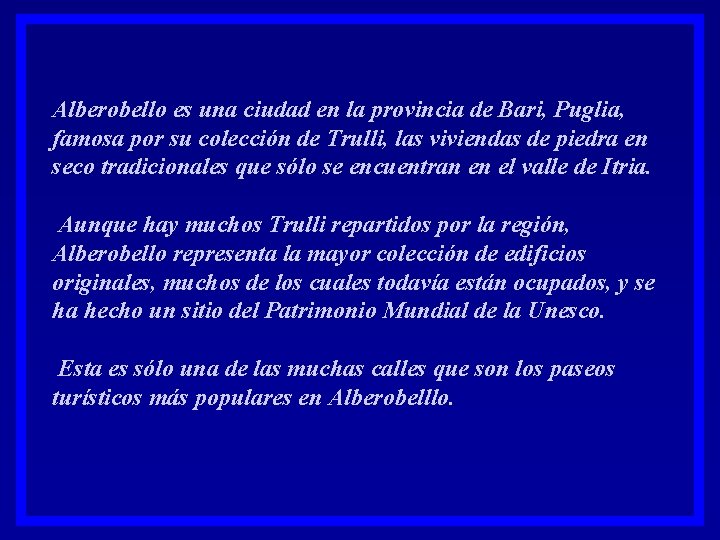 Alberobello es una ciudad en la provincia de Bari, Puglia, famosa por su colección de Trulli, las viviendas de piedra en seco tradicionales que sólo se encuentran en el valle de Itria.

Aunque hay muchos Trulli repartidos por la región, Alberobello representa la mayor colección de edificios originales, muchos de los cuales todavía están ocupados, y se ha hecho un sitio del Patrimonio Mundial de la Unesco.

Esta es sólo una de las muchas calles que son los paseos turísticos más populares en Alberobelllo.